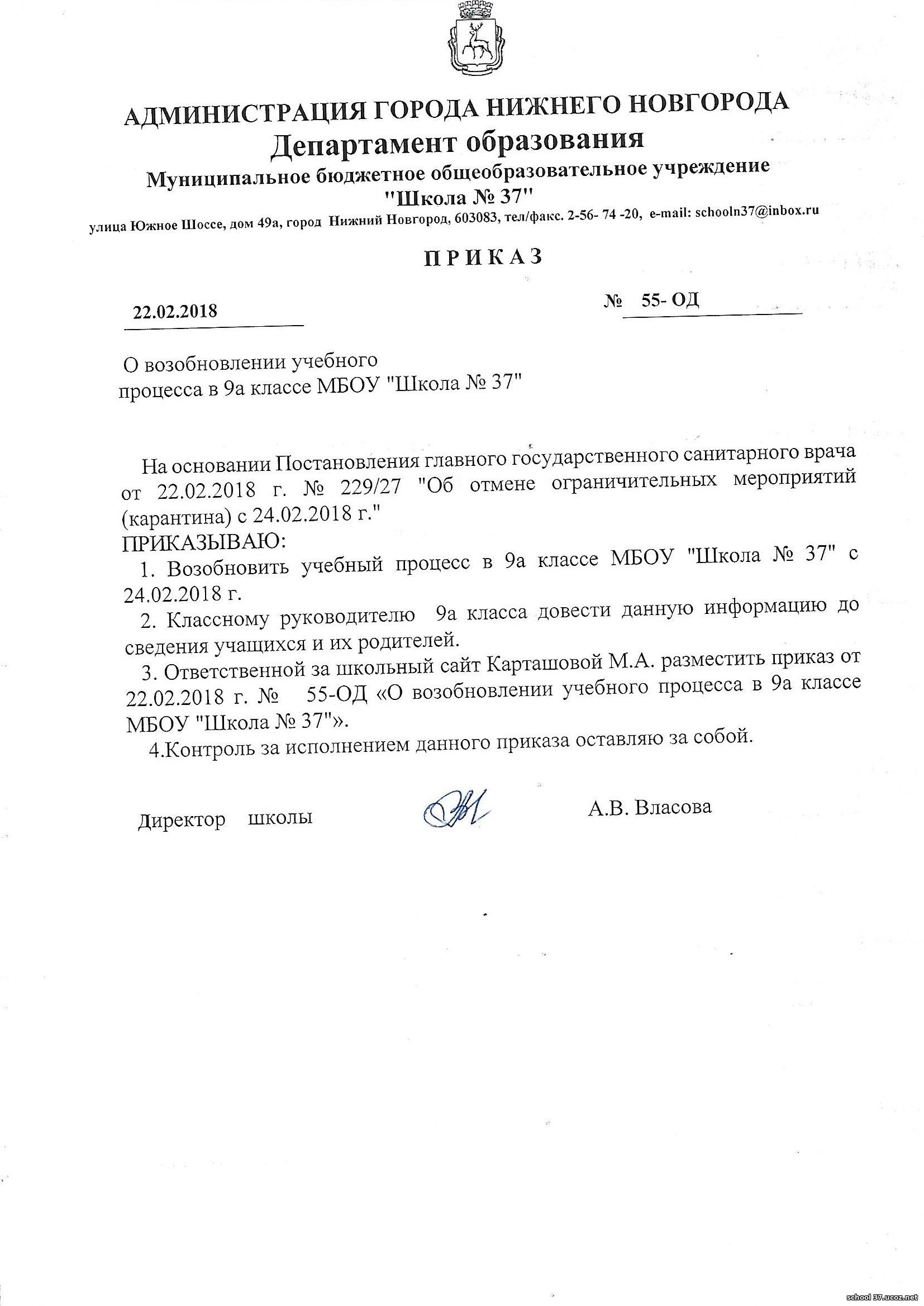 АДМИНИСТРАЦИЯ ГОРОДА НИЖНЕГО НОВГОРОДА
Департамент образования
Муниципальное бюджетное общеобразовательное учреждение
"Школа № 37"
улица Южное Шоссе, дом 49а, город Нижний Новгород, 603083, тел/факс. 2-56- 74 -20, e-mail: schooln37@inbox.ru

П Р И К А З

22.02.2018 № 55- ОД

О возобновлении учебного процесса в 9а классе МБОУ "Школа № 37"

На основании Постановления главного государственного санитарного врача от 22.02.2018 г. № 229/27 "Об отмене ограничительных мероприятий (карантина) с 24.02.2018 г."
ПРИКАЗЫВАЮ:
1. Возобновить учебный процесс в 9а классе МБОУ "Школа № 37" с 24.02.2018 г.
2. Классному руководителю 9а класса довести данную информацию до сведения учащихся и их родителей.
3. Ответственной за школьный сайт Карташовой М.А. разместить приказ от 22.02.2018 г. № 55-ОД «О возобновлении учебного процесса в 9а классе МБОУ "Школа № 37"».
4.Контроль за исполнением данного приказа оставляю за собой.

Директор школы А.В. Власова

school 37.ucoz.net